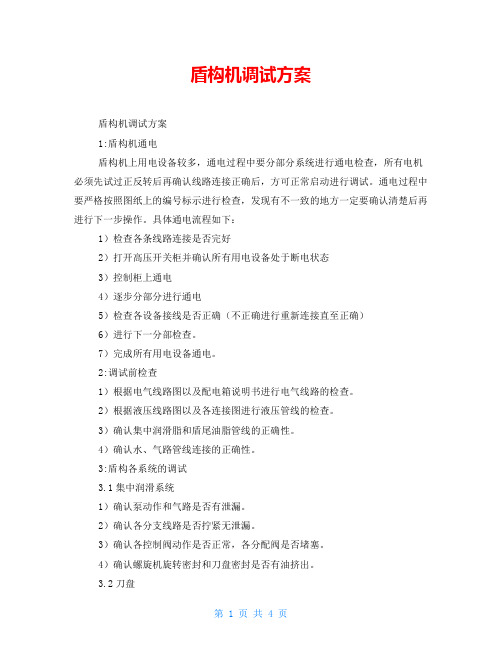 盾构机调试方案

盾构机调试方案

1:盾构机通电

盾构机上用电设备较多，通电过程中要分部分系统进行通电检查，所有电机必须先试过正反转后再确认线路连接正确后，方可正常启动进行调试。通电过程中要严格按照图纸上的编号标示进行检查，发现有不一致的地方一定要确认清楚后再进行下一步操作。具体通电流程如下：

1）检查各条线路连接是否完好

2）打开高压开关柜并确认所有用电设备处于断电状态

3）控制柜上通电

4）逐步分部分进行通电

5）检查各设备接线是否正确（不正确进行重新连接直至正确）

6）进行下一分部检查。

7）完成所有用电设备通电。

2:调试前检查

1）根据电气线路图以及配电箱说明书进行电气线路的检查。

2）根据液压线路图以及各连接图进行液压管线的检查。

3）确认集中润滑脂和盾尾油脂管线的正确性。

4）确认水、气路管线连接的正确性。

3:盾构各系统的调试

3.1 集中润滑系统

1）确认泵动作和气路是否有泄漏。

2）确认各分支线路是否拧紧无泄漏。

3）确认各控制阀动作是否正常，各分配阀是否堵塞。

4）确认螺旋机旋转密封和刀盘密封是否有油挤出。

3.2 刀盘

第 1 页 共 4 页